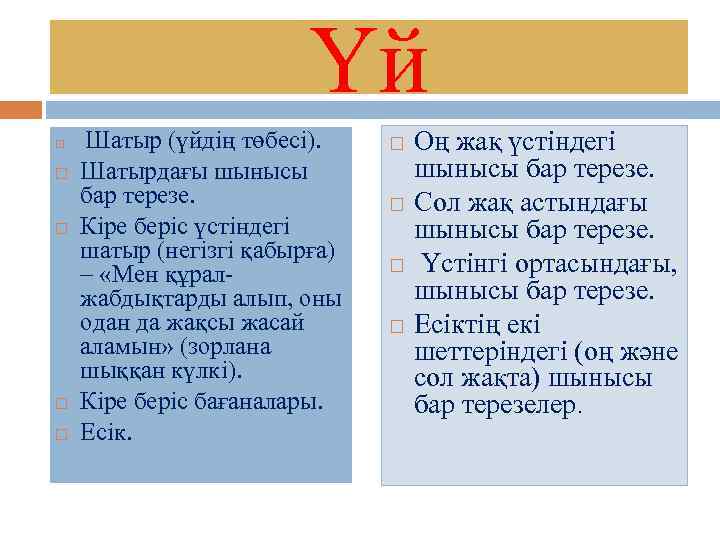 Үй

Шатыр (үйдің төбесі).

Шатырдағы шынысы бар терезе.

Кіре беріс үстіндегі шатыр (негізгі қабырға) – «Мен құрал-жабдықтарды алып, оны одан да жақсы жасай аламын» (зорлана шыққан күлкі).

Кіре беріс бағаналары.

Есік.

Оң жақ үстіндегі шынысы бар терезе.

Сол жақ астындағы шынысы бар терезе.

Үстінгі ортасындағы, шынысы бар терезе.

Есіктің екі шеттеріндегі (оң және сол жақта) шынысы бар терезелер.